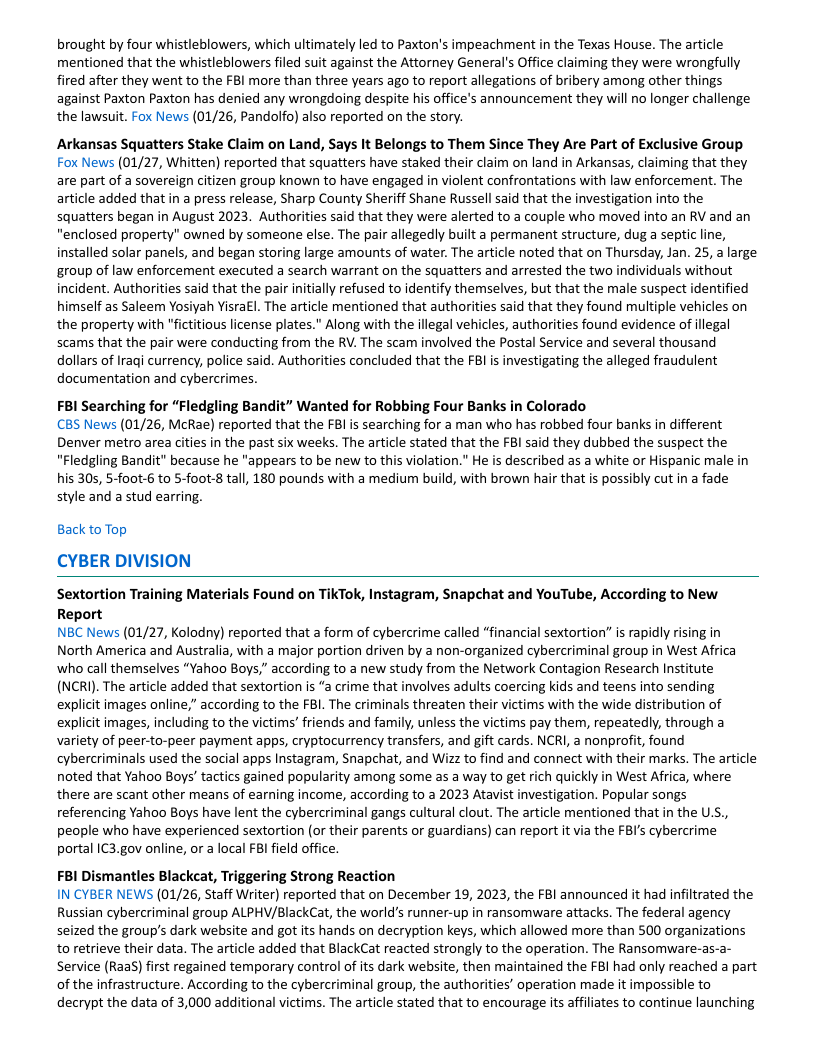 brought by four whistleblowers, which ultimately led to Paxton's impeachment in the Texas House. The article mentioned that the whistleblowers filed suit against the Attorney General's Office claiming they were wrongfully fired after they went to the FBI more than three years ago to report allegations of bribery among other things against Paxton Paxton has denied any wrongdoing despite his office's announcement they will no longer challenge the lawsuit. Fox News (01/26, Pandolfo) also reported on the story.

Arkansas Squatters Stake Claim on Land, Says It Belongs to Them Since They Are Part of Exclusive Group
Fox News (01/27, Whitten) reported that squatters have staked their claim on land in Arkansas, claiming that they are part of a sovereign citizen group known to have engaged in violent confrontations with law enforcement. The article added that in a press release, Sharp County Sheriff Shane Russell said that the investigation into the squatters began in August 2023. Authorities said that they were alerted to a couple who moved into an RV and an "enclosed property" owned by someone else. The pair allegedly built a permanent structure, dug a septic line, installed solar panels, and began storing large amounts of water. The article noted that on Thursday, Jan. 25, a large group of law enforcement executed a search warrant on the squatters and arrested the two individuals without incident. Authorities said that the pair initially refused to identify themselves, but that the male suspect identified himself as Saleem Yosiyah YisraEl. The article mentioned that authorities said that they found multiple vehicles on the property with "fictitious license plates." Along with the illegal vehicles, authorities found evidence of illegal scams that the pair were conducting from the RV. The scam involved the Postal Service and several thousand dollars of Iraqi currency, police said. Authorities concluded that the FBI is investigating the alleged fraudulent documentation and cybercrimes.

FBI Searching for “Fledgling Bandit” Wanted for Robbing Four Banks in Colorado
CBS News (01/26, McRae) reported that the FBI is searching for a man who has robbed four banks in different Denver metro area cities in the past six weeks. The article stated that the FBI said they dubbed the suspect the "Fledgling Bandit" because he "appears to be new to this violation." He is described as a white or Hispanic male in his 30s, 5-foot-6 to 5-foot-8 tall, 180 pounds with a medium build, with brown hair that is possibly cut in a fade style and a stud earring.

Back to Top

CYBER DIVISION

Sextortion Training Materials Found on TikTok, Instagram, Snapchat and YouTube, According to New Report
NBC News (01/27, Kolodny) reported that a form of cybercrime called “financial sextortion” is rapidly rising in North America and Australia, with a major portion driven by a non-organized cybercriminal group in West Africa who call themselves “Yahoo Boys,” according to a new study from the Network Contagion Research Institute (NCRI). The article added that sextortion is “a crime that involves adults coercing kids and teens into sending explicit images online,” according to the FBI. The criminals threaten their victims with the wide distribution of explicit images, including to the victims’ friends and family, unless the victims pay them, repeatedly, through a variety of peer-to-peer payment apps, cryptocurrency transfers, and gift cards. NCRI, a nonprofit, found cybercriminals used the social apps Instagram, Snapchat, and Wizz to find and connect with their marks. The article noted that Yahoo Boys’ tactics gained popularity among some as a way to get rich quickly in West Africa, where there are scant other means of earning income, according to a 2023 Atavist investigation. Popular songs referencing Yahoo Boys have lent the cybercriminal gangs cultural clout. The article mentioned that in the U.S., people who have experienced sextortion (or their parents or guardians) can report it via the FBI’s cybercrime portal IC3.gov online, or a local FBI field office.

FBI Dismantles Blackcat, Triggering Strong Reaction
IN CYBER NEWS (01/26, Staff Writer) reported that on December 19, 2023, the FBI announced it had infiltrated the Russian cybercriminal group ALPHV/BlackCat, the world’s runner-up in ransomware attacks. The federal agency seized the group’s dark website and got its hands on decryption keys, which allowed more than 500 organizations to retrieve their data. The article added that BlackCat reacted strongly to the operation. The Ransomware-as-a-Service (RaaS) first regained temporary control of its dark website, then maintained the FBI had only reached a part of the infrastructure. According to the cybercriminal group, the authorities’ operation made it impossible to decrypt the data of 3,000 additional victims. The article stated that to encourage its affiliates to continue launching